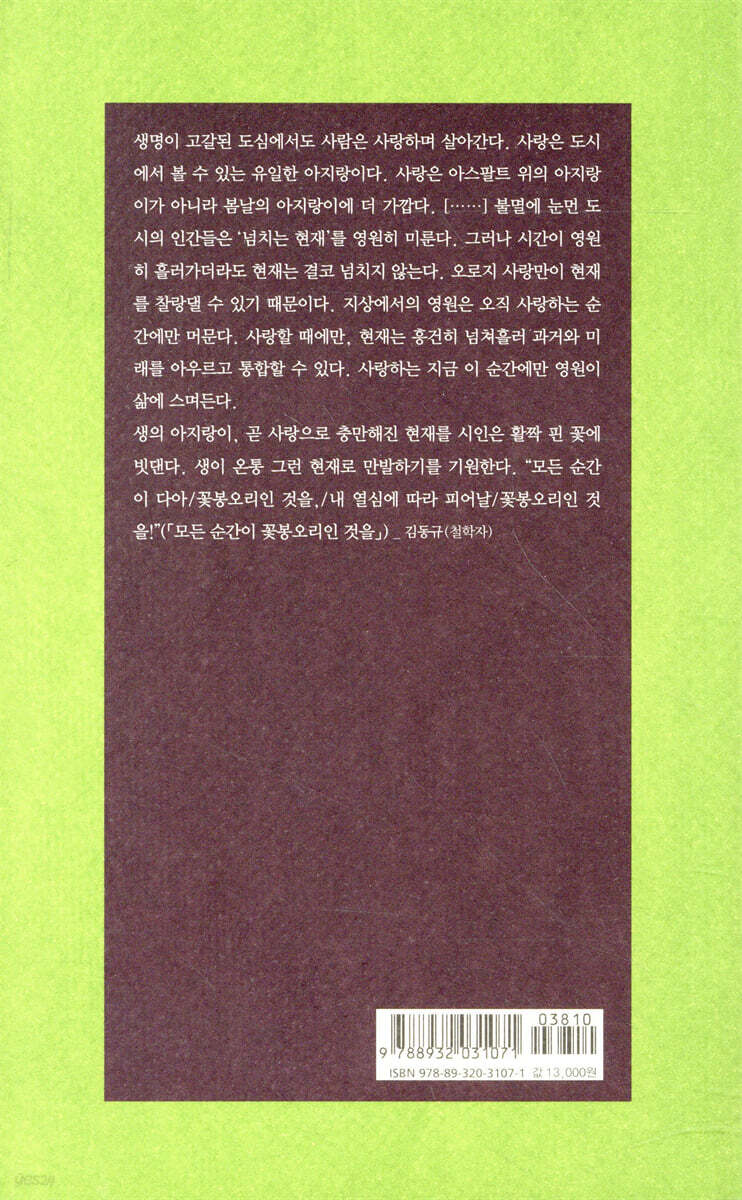 생명이 고갈된 도심에서도 사람은 사랑하며 살아간다. 사랑은 도시에서 볼 수 있는 유일한 아지랑이다. 사랑은 아스팔트 위의 아지랑이가 아니라 봄날의 아지랑이에 더 가깝다. [……] 불멸에 눈먼 도시의 인간들은 '넘치는 현재'를 영원히 미룬다. 그러나 시간이 영원히 흘러가더라도 현재는 결코 넘치지 않는다. 오로지 사랑만이 현재를 찰랑댈 수 있기 때문이다. 지상에서의 영원은 오직 사랑하는 순간에만 머문다. 사랑할 때에만, 현재는 흥건히 넘쳐흘러 과거와 미래를 아우르고 통합할 수 있다. 사랑하는 지금 이 순간에만 영원이 삶에 스며든다.

생의 아지랑이, 곧 사랑으로 충만해진 현재를 시인은 활짝 핀 꽃에 빗댄다. 생이 온통 그런 현재로 만발하기를 기원한다. "모든 순간이 다아/꽃봉오리인 것을,/내 열심에 따라 피어날/꽃봉오리인 것을!"(「모든 순간이 꽃봉오리인 것을」) _ 김동규(철학자)

03810

9 788932 031071

ISBN 978-89-320-3107-1 값 13,000원